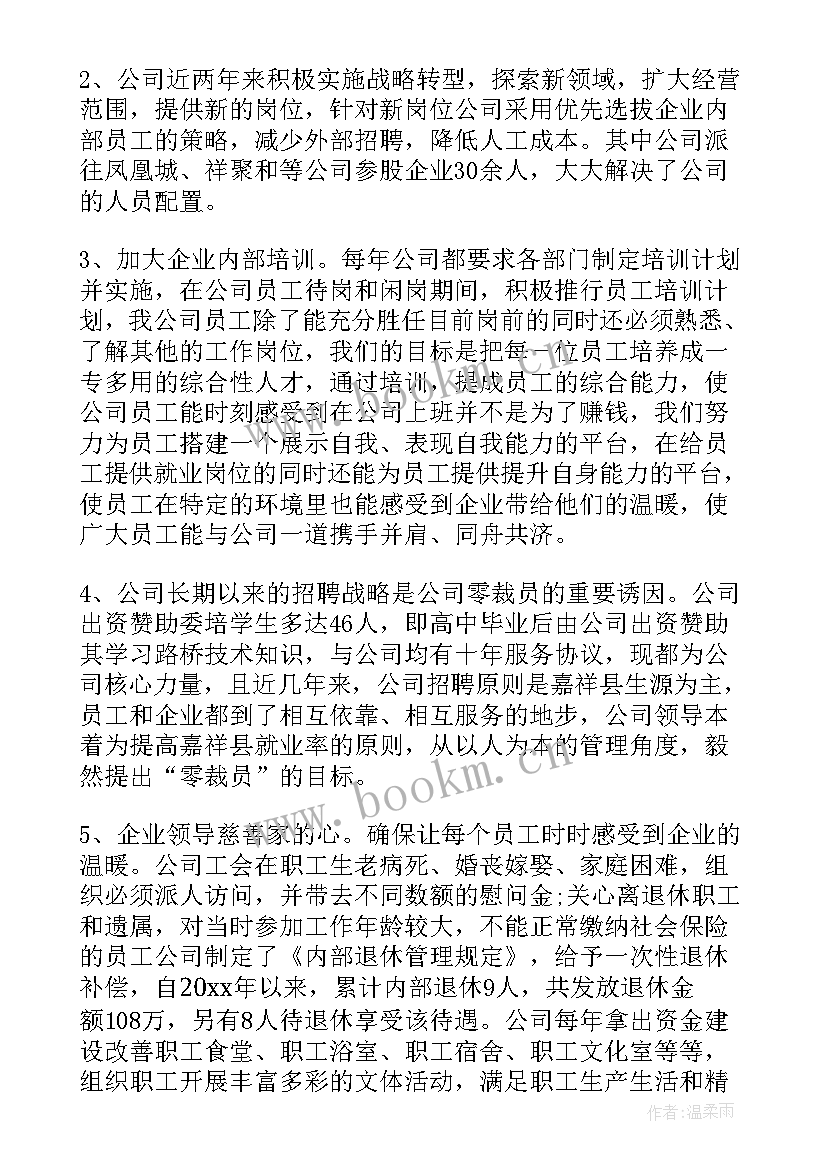 2、公司近两年来积极实施战略转型，探索新领域，扩大经营范围，提供新的岗位，针对新岗位公司采用优先选拔企业内部员工的策略，减少外部招聘，降低人工成本。其中公司派往凤凰城、祥聚和等公司参股企业30余人，大大解决了公司的人员配置。

3、加大企业内部培训。每年公司都要求各部门制定培训计划并实施，在公司员工待岗和闲岗期间，积极推行员工培训计划，我公司员工除了能充分胜任目前岗前的同时还必须熟悉、了解其他的工作岗位，我们的目标是把每一位员工培养成一专多用的综合性人才，通过培训，提成员工的综合能力，使公司员工能时刻感受到在公司上班并不是为了赚钱，我们努力为员工搭建一个展示自我、表现自我能力的平台，在给员工提供就业岗位的同时还能为员工提供提升自身能力的平台，使员工在特定的环境里也能感受到企业带给他们的温暖，使广大员工能与公司一道携手并肩、同舟共济。

4、公司长期以来的招聘战略是公司零裁员的重要诱因。公司出资赞助委培学生多达46人，即高中毕业后由公司出资赞助其学习路桥技术知识，与公司均有十年服务协议，现都为公司核心力量，且近几年来，公司招聘原则是嘉祥县生源为主，员工和企业都到了相互依靠、相互服务的地步，公司领导本着为提高嘉祥县就业率的原则，从以人为本的管理角度，毅然提出“零裁员”的目标。

5、企业领导慈善家的心。确保让每个员工时时感受到企业的温暖。公司工会在职工生老病死、婚丧嫁娶、家庭困难，组织必须派人访问，并带去不同数额的慰问金;关心离退休职工和遗属，对当时参加工作年龄较大，不能正常缴纳社会保险的员工公司制定了《内部退休管理规定》，给予一次性退休补偿，自20xx年以来，累计内部退休9人，共发放退休金额108万，另有8人待退休享受该待遇。公司每年拿出资金建设改善职工食堂、职工浴室、职工宿舍、职工文化室等等，组织职工开展丰富多彩的文体活动，满足职工生产生活和精

www.bookm.cn

作者：温柔雨